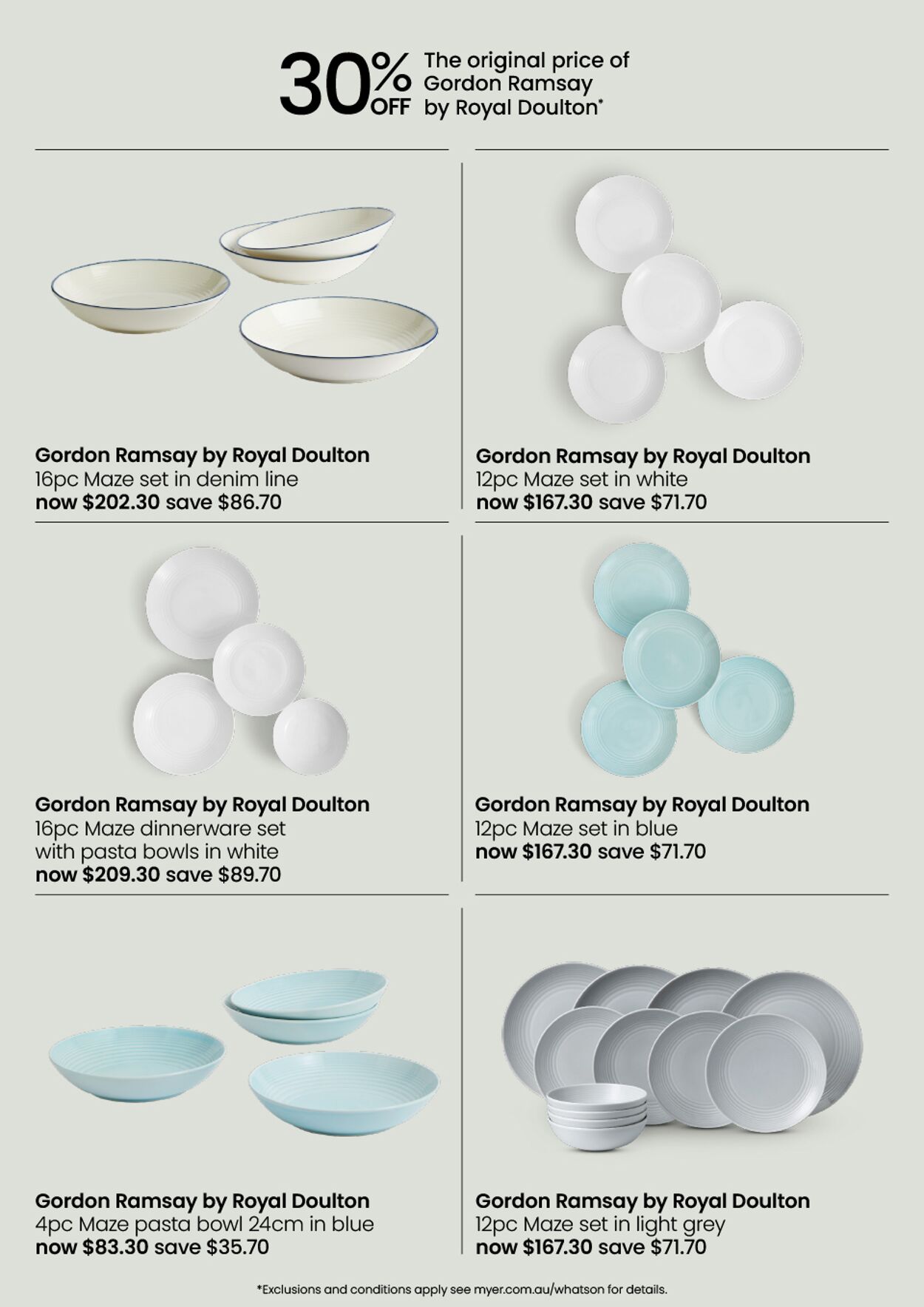 30% OFF The original price of Gordon Ramsay by Royal Doulton*

Gordon Ramsay by Royal Doulton
16pc Maze set in denim line
now $202.30 save $86.70

Gordon Ramsay by Royal Doulton
12pc Maze set in white
now $167.30 save $71.70

Gordon Ramsay by Royal Doulton
16pc Maze dinnerware set with pasta bowls in white
now $209.30 save $89.70

Gordon Ramsay by Royal Doulton
12pc Maze set in blue
now $167.30 save $71.70

Gordon Ramsay by Royal Doulton
4pc Maze pasta bowl 24cm in blue
now $83.30 save $35.70

Gordon Ramsay by Royal Doulton
12pc Maze set in light grey
now $167.30 save $71.70

*Exclusions and conditions apply see myer.com.au/whatson for details.